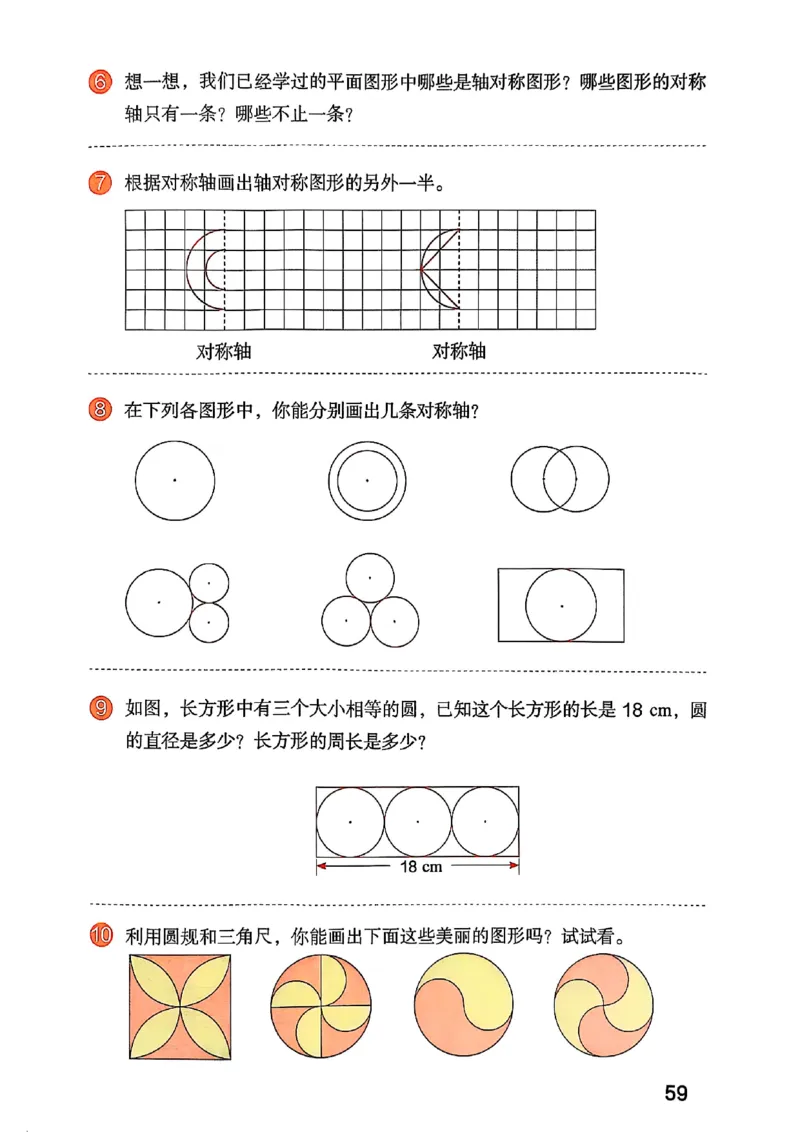 6 想一想，我们已经学过的平面图形中哪些是轴对称图形？哪些图形的对称轴只有一条？哪些不止一条？

7 根据对称轴画出轴对称图形的另外一半。

对称轴

对称轴

8 在下列各图形中，你能分别画出几条对称轴？

9 如图，长方形中有三个大小相等的圆，已知这个长方形的长是 18 cm，圆的直径是多少？长方形的周长是多少？

18 cm

10 利用圆规和三角尺，你能画出下面这些美丽的图形吗？试试看。

59